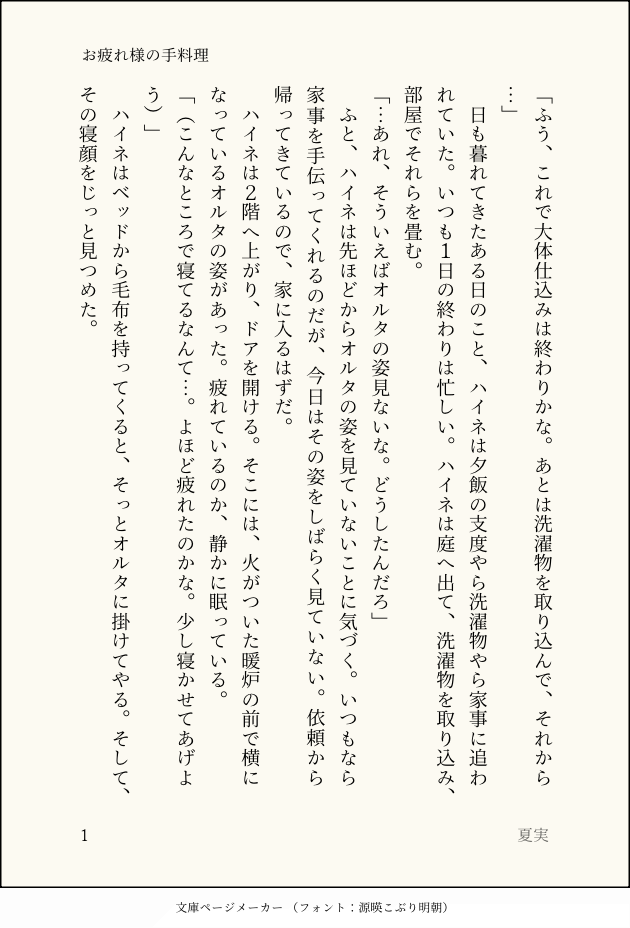 お疲れ様の手料理

「ふう、これで大体仕込みは終わりかな。あとは洗濯物を取り込んで、それから…」

日も暮れてきたある日のこと、ハイネは夕飯の支度やら洗濯物やら家事に追われていた。いつも1日の終わりは忙しい。ハイネは庭へ出て、洗濯物を取り込み、部屋でそれらを畳む。

「…あれ、そういえばオルタの姿見ないな。どうしたんだろ」

ふと、ハイネは先ほどからオルタの姿を見ていないことに気づく。いつもなら家事を手伝ってくれるのだが、今日はその姿をしばらく見ていない。依頼から帰ってきているので、家に入るはずだ。

ハイネは2階へ上がり、ドアを開ける。そこには、火がついた暖炉の前で横になっているオルタの姿があった。疲れているのか、静かに眠っている。

「(こんなところで寝てるなんて…。よほど疲れたのかな。少し寝かせてあげよう)」

ハイネはベッドから毛布を持ってくると、そっとオルタに掛けてやる。そして、その寝顔をじっと見つめた。

1

夏実

文庫ページメーカー（フォント：源暎こぶり明朝）